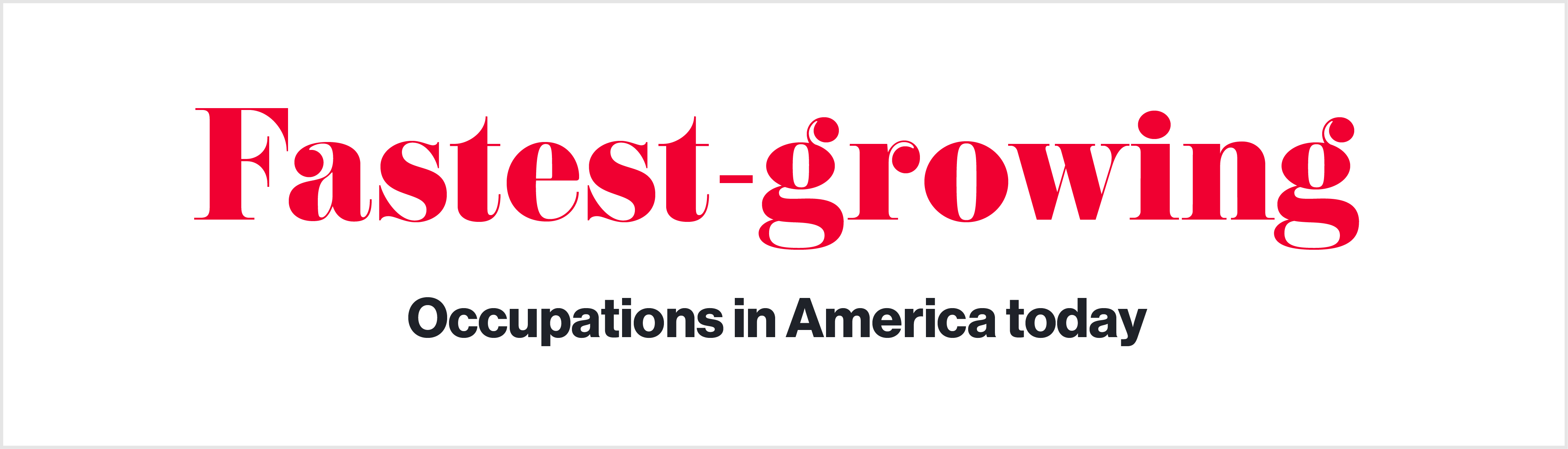 Fastest-growing

Occupations in America today